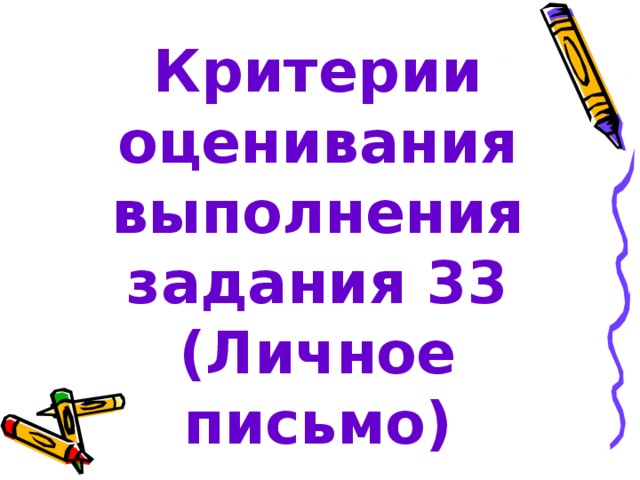 Критерии оценивания выполнения задания 33 (Личное письмо)